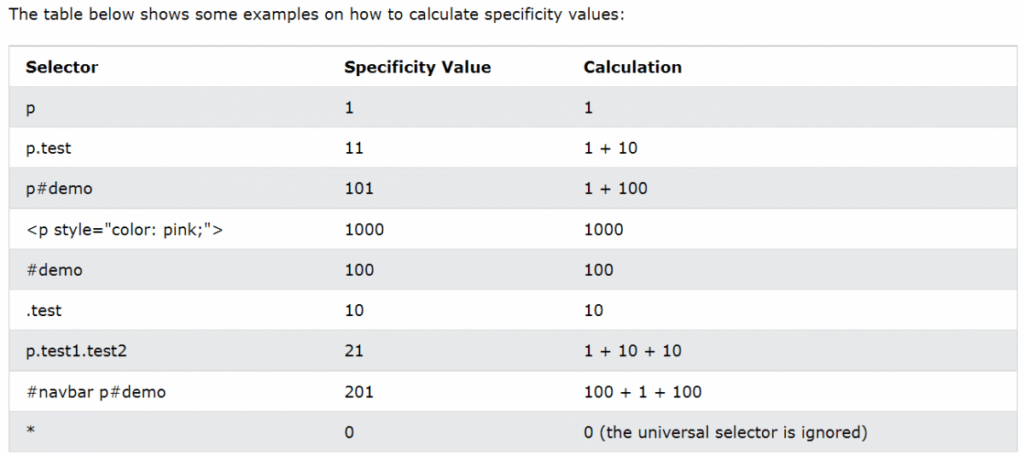 The table below shows some examples on how to calculate specificity values:

| Selector | Specificity Value | Calculation |
|---|---|---|
| p | 1 | 1 |
| p.test | 11 | 1 + 10 |
| p#demo | 101 | 1 + 100 |
| <p style="color: pink;"> | 1000 | 1000 |
| #demo | 100 | 100 |
| .test | 10 | 10 |
| p.test1.test2 | 21 | 1 + 10 + 10 |
| #navbar p#demo | 201 | 100 + 1 + 100 |
| * | 0 | 0 (the universal selector is ignored) |